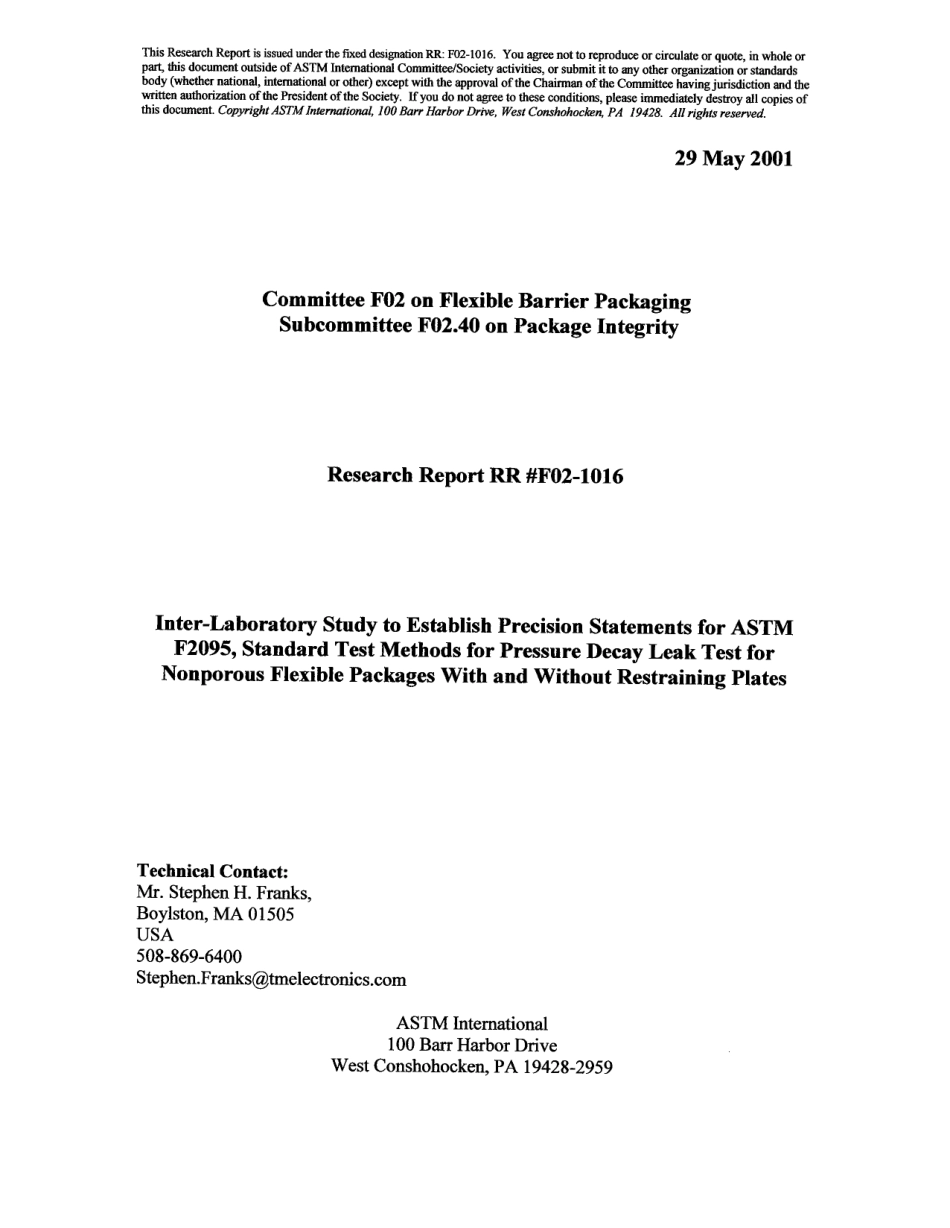 This Research Report is issued under the fixed designation RR: F02-1016. You agree not to reproduce or circulate or quote, in whole or part, this document outside of ASTM International Committee/Society activities, or submit it to any other organization or standards body (whether national, international or other) except with the approval of the Chairman of the Committee having jurisdiction and the written authorization of the President of the Society. If you do not agree to these conditions, please immediately destroy all copies of this document. Copyright ASTM International, 100 Barr Harbor Drive, West Conshohocken, PA 19428. All rights reserved.

29 May 2001

Committee F02 on Flexible Barrier Packaging
Subcommittee F02.40 on Package Integrity

Research Report RR #F02-1016

Inter-Laboratory Study to Establish Precision Statements for ASTM F2095, Standard Test Methods for Pressure Decay Leak Test for Nonporous Flexible Packages With and Without Restraining Plates

Technical Contact:
Mr. Stephen H. Franks,
Boylston, MA 01505
USA
508-869-6400
Stephen.Franks@tmelectronics.com

ASTM International
100 Barr Harbor Drive
West Conshohocken, PA 19428-2959